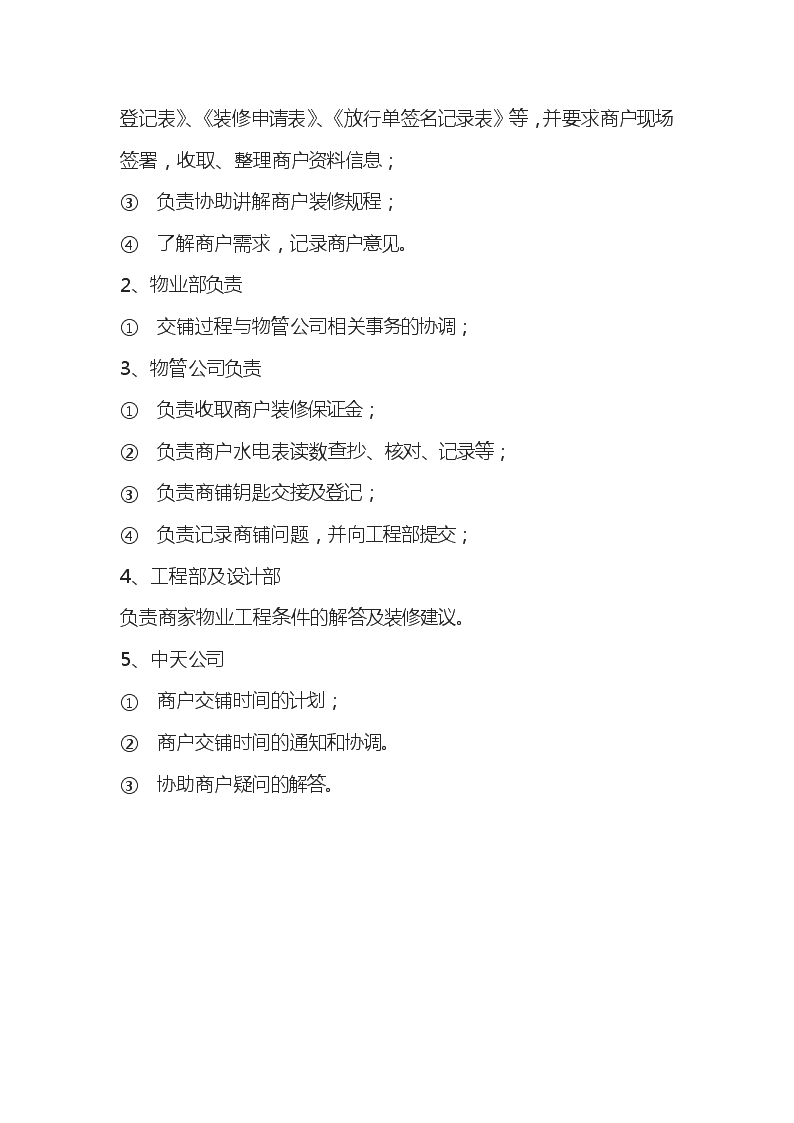 登记表》、《装修申请表》、《放行单签名记录表》等，并要求商户现场签署，收取、整理商户资料信息；

③ 负责协助讲解商户装修规程；

④ 了解商户需求，记录商户意见。

2、物业部负责

① 交铺过程与物管公司相关事务的协调；

3、物管公司负责

① 负责收取商户装修保证金；

② 负责商户水电表读数查抄、核对、记录等；

③ 负责商铺钥匙交接及登记；

④ 负责记录商铺问题，并向工程部提交；

4、工程部及设计部

负责商家物业工程条件的解答及装修建议。

5、中天公司

① 商户交铺时间的计划；

② 商户交铺时间的通知和协调。

③ 协助商户疑问的解答。